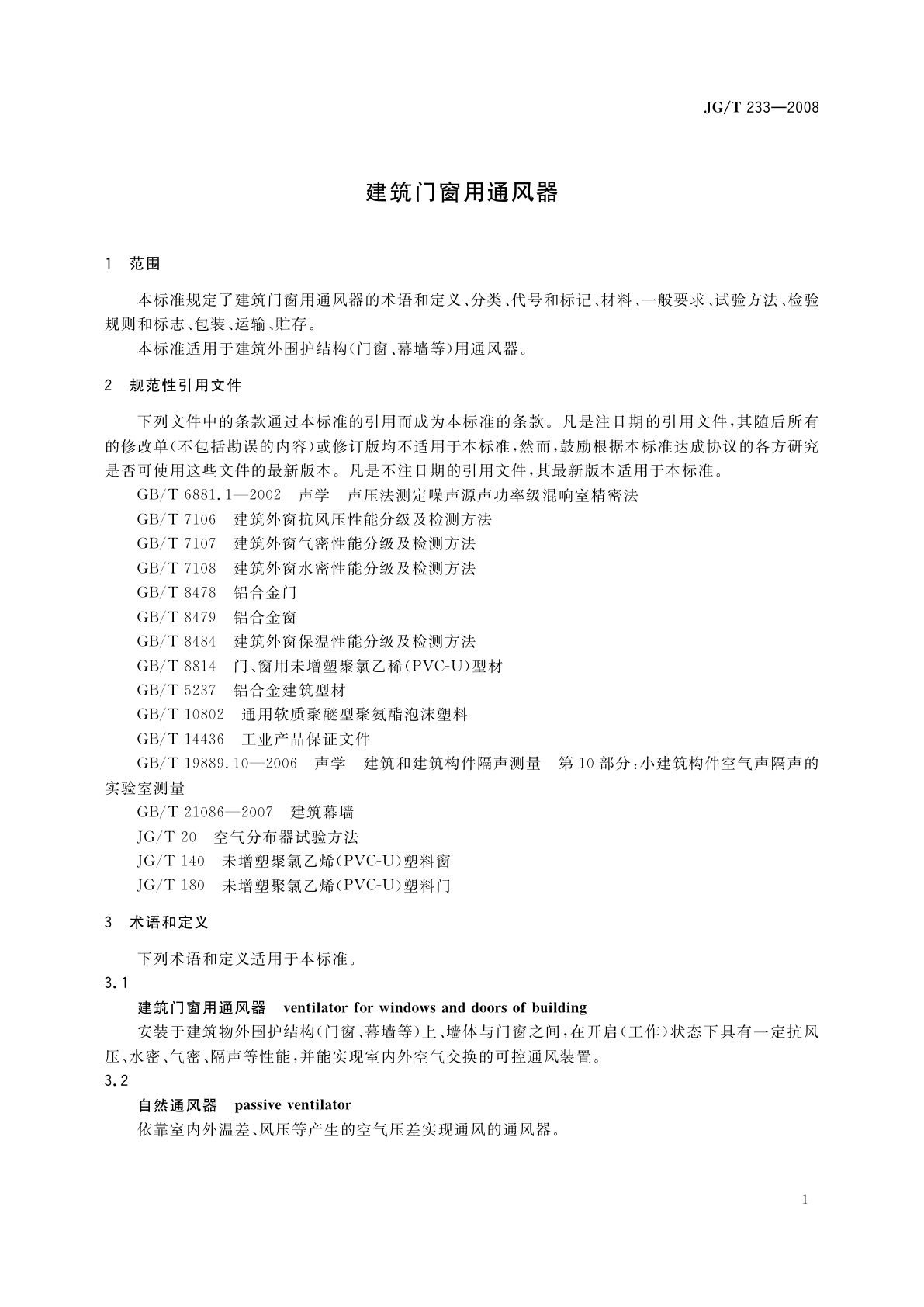 JG/T 233—2008

建筑门窗用通风器

1 范围

本标准规定了建筑门窗用通风器的术语和定义、分类、代号和标记、材料、一般要求、试验方法、检验规则和标志、包装、运输、贮存。

本标准适用于建筑外围护结构(门窗、幕墙等)用通风器。

2 规范性引用文件

下列文件中的条款通过本标准的引用而成为本标准的条款。凡是注日期的引用文件,其随后所有的修改单(不包括勘误的内容)或修订版均不适用于本标准,然而,鼓励根据本标准达成协议的各方研究是否可使用这些文件的最新版本。凡是不注日期的引用文件,其最新版本适用于本标准。

GB/T 6881.1—2002 声学 声压法测定噪声源声功率级混响室精密法

GB/T 7106 建筑外窗抗风压性能分级及检测方法

GB/T 7107 建筑外窗气密性能分级及检测方法

GB/T 7108 建筑外窗水密性能分级及检测方法

GB/T 8478 铝合金门

GB/T 8479 铝合金窗

GB/T 8484 建筑外窗保温性能分级及检测方法

GB/T 8814 门、窗用未增塑聚氯乙稀(PVC-U)型材

GB/T 5237 铝合金建筑型材

GB/T 10802 通用软质聚醚型聚氨酯泡沫塑料

GB/T 14436 工业产品保证文件

GB/T 19889.10—2006 声学 建筑和建筑构件隔声测量 第10部分:小建筑构件空气声隔声的实验室测量

GB/T 21086—2007 建筑幕墙

JG/T 20 空气分布器试验方法

JG/T 140 未增塑聚氯乙烯(PVC-U)塑料窗

JG/T 180 未增塑聚氯乙烯(PVC-U)塑料门

3 术语和定义

下列术语和定义适用于本标准。

3.1

建筑门窗用通风器 ventilator for windows and doors of building

安装于建筑物外围护结构(门窗、幕墙等)上、墙体与门窗之间,在开启(工作)状态下具有一定抗风压、水密、气密、隔声等性能,并能实现室内外空气交换的可控通风装置。

3.2

自然通风器 passive ventilator

依靠室内外温差、风压等产生的空气压差实现通风的通风器。

1